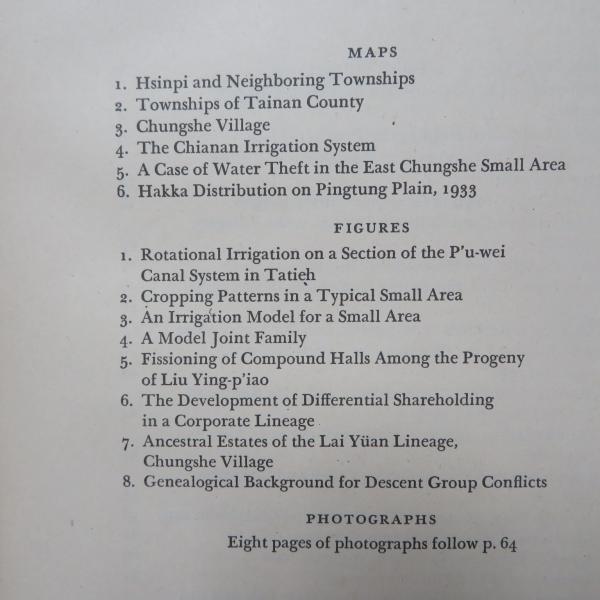 MAPS

1. Hsinpi and Neighboring Townships
2. Townships of Tainan County
3. Chungshe Village
4. The Chianan Irrigation System
5. A Case of Water Theft in the East Chungshe Small Area
6. Hakka Distribution on Pingtung Plain, 1933

FIGURES

1. Rotational Irrigation on a Section of the P'u-wei Canal System in Tatieh
2. Cropping Patterns in a Typical Small Area
3. An Irrigation Model for a Small Area
4. A Model Joint Family
5. Fissioning of Compound Halls Among the Progeny of Liu Ying-p'iao
6. The Development of Differential Shareholding in a Corporate Lineage
7. Ancestral Estates of the Lai Yüan Lineage, Chungshe Village
8. Genealogical Background for Descent Group Conflicts

PHOTOGRAPHS

Eight pages of photographs follow p. 64